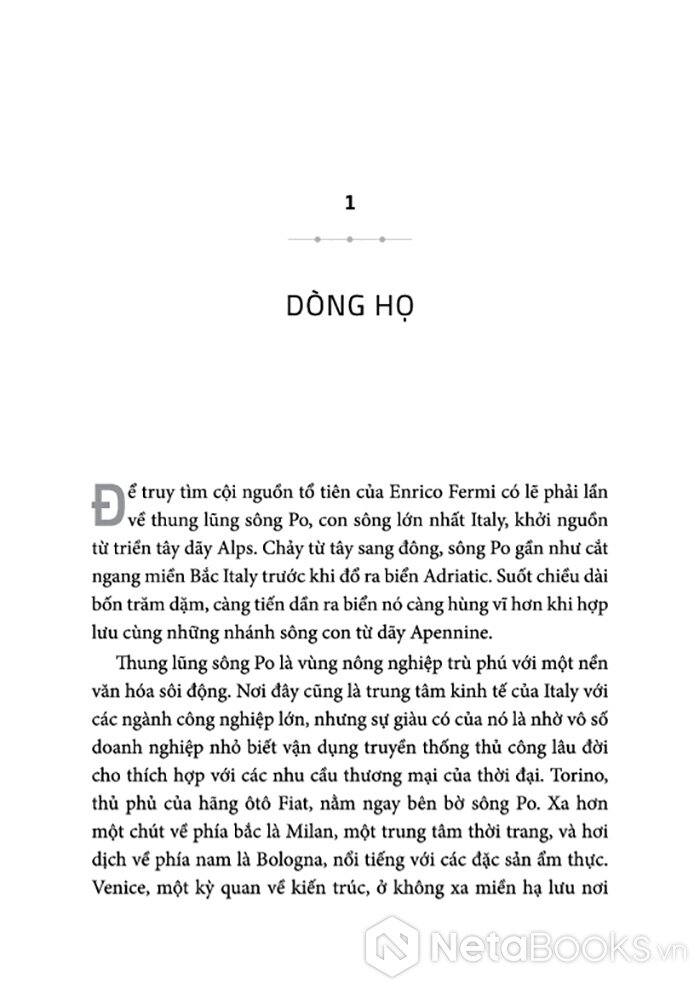 1

DÒNG HỌ

Để truy tìm cội nguồn tổ tiên của Enrico Fermi có lẽ phải lần về thung lũng sông Po, con sông lớn nhất Italy, khởi nguồn từ triền tây dãy Alps. Chảy từ tây sang đông, sông Po gần như cắt ngang miền Bắc Italy trước khi đổ ra biển Adriatic. Suốt chiều dài bốn trăm dặm, càng tiến dần ra biển nó càng hùng vĩ hơn khi hợp lưu cùng những nhánh sông con từ dãy Apennine.

Thung lũng sông Po là vùng nông nghiệp trù phú với một nền văn hóa sôi động. Nơi đây cũng là trung tâm kinh tế của Italy với các ngành công nghiệp lớn, nhưng sự giàu có của nó là nhờ vô số doanh nghiệp nhỏ biết vận dụng truyền thống thủ công lâu đời cho thích hợp với các nhu cầu thương mại của thời đại. Torino, thủ phủ của hãng ôtô Fiat, nằm ngay bên bờ sông Po. Xa hơn một chút về phía bắc là Milan, một trung tâm thời trang, và hơi dịch về phía nam là Bologna, nổi tiếng với các đặc sản ẩm thực. Venice, một kỳ quan về kiến trúc, ở không xa miền hạ lưu nơi

NetaBOOKS.vn